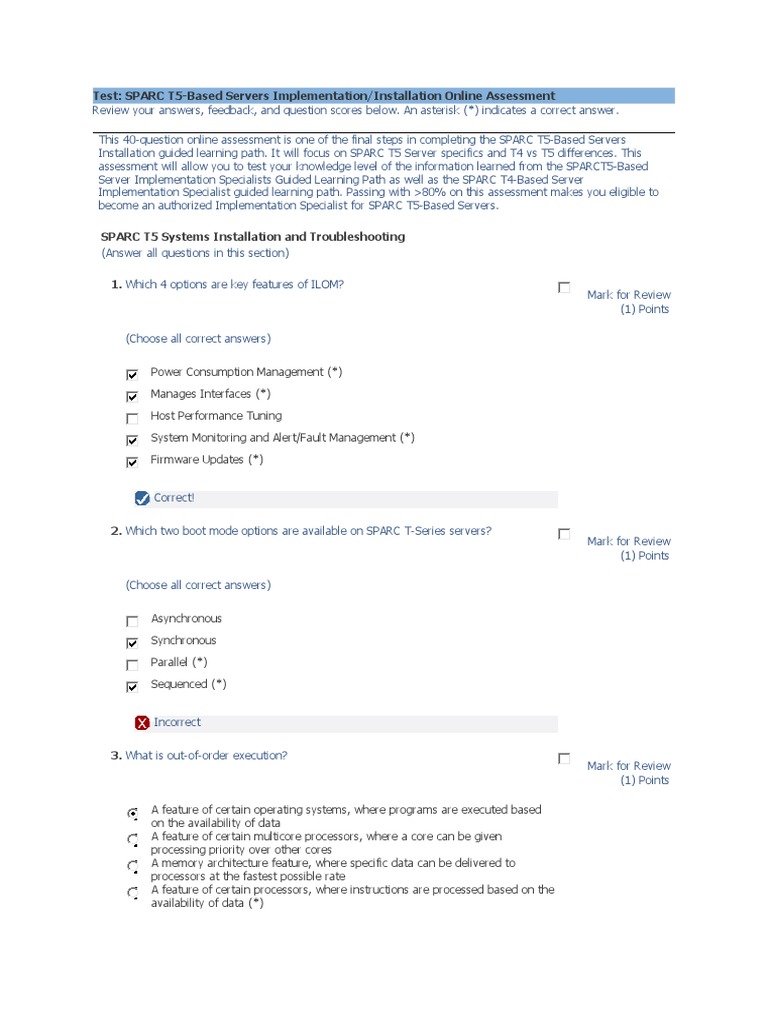 Test: SPARC T5-Based Servers Implementation/Installation Online Assessment
Review your answers, feedback, and question scores below. An asterisk (*) indicates a correct answer.

This 40-question online assessment is one of the final steps in completing the SPARC T5-Based Servers Installation guided learning path. It will focus on SPARC T5 Server specifics and T4 vs T5 differences. This assessment will allow you to test your knowledge level of the information learned from the SPARCT5-Based Server Implementation Specialists Guided Learning Path as well as the SPARC T4-Based Server Implementation Specialist guided learning path. Passing with >80% on this assessment makes you eligible to become an authorized Implementation Specialist for SPARC T5-Based Servers.

SPARC T5 Systems Installation and Troubleshooting
(Answer all questions in this section)

1. Which 4 options are key features of ILOM?

Mark for Review
(1) Points

(Choose all correct answers)

Power Consumption Management (*)
Manages Interfaces (*)
Host Performance Tuning
System Monitoring and Alert/Fault Management (*)
Firmware Updates (*)

Correct!

2. Which two boot mode options are available on SPARC T-Series servers?

Mark for Review
(1) Points

(Choose all correct answers)

Asynchronous
Synchronous
Parallel (*)
Sequenced (*)

Incorrect

3. What is out-of-order execution?

Mark for Review
(1) Points

A feature of certain operating systems, where programs are executed based on the availability of data
A feature of certain multicore processors, where a core can be given processing priority over other cores
A memory architecture feature, where specific data can be delivered to processors at the fastest possible rate
A feature of certain processors, where instructions are processed based on the availability of data (*)